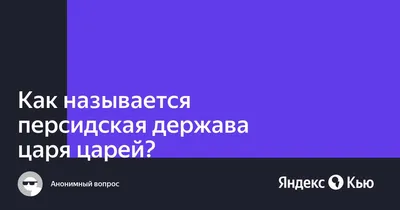 Как называется персидская держава царя царей?

Анонимный вопрос

Яндекс Кью